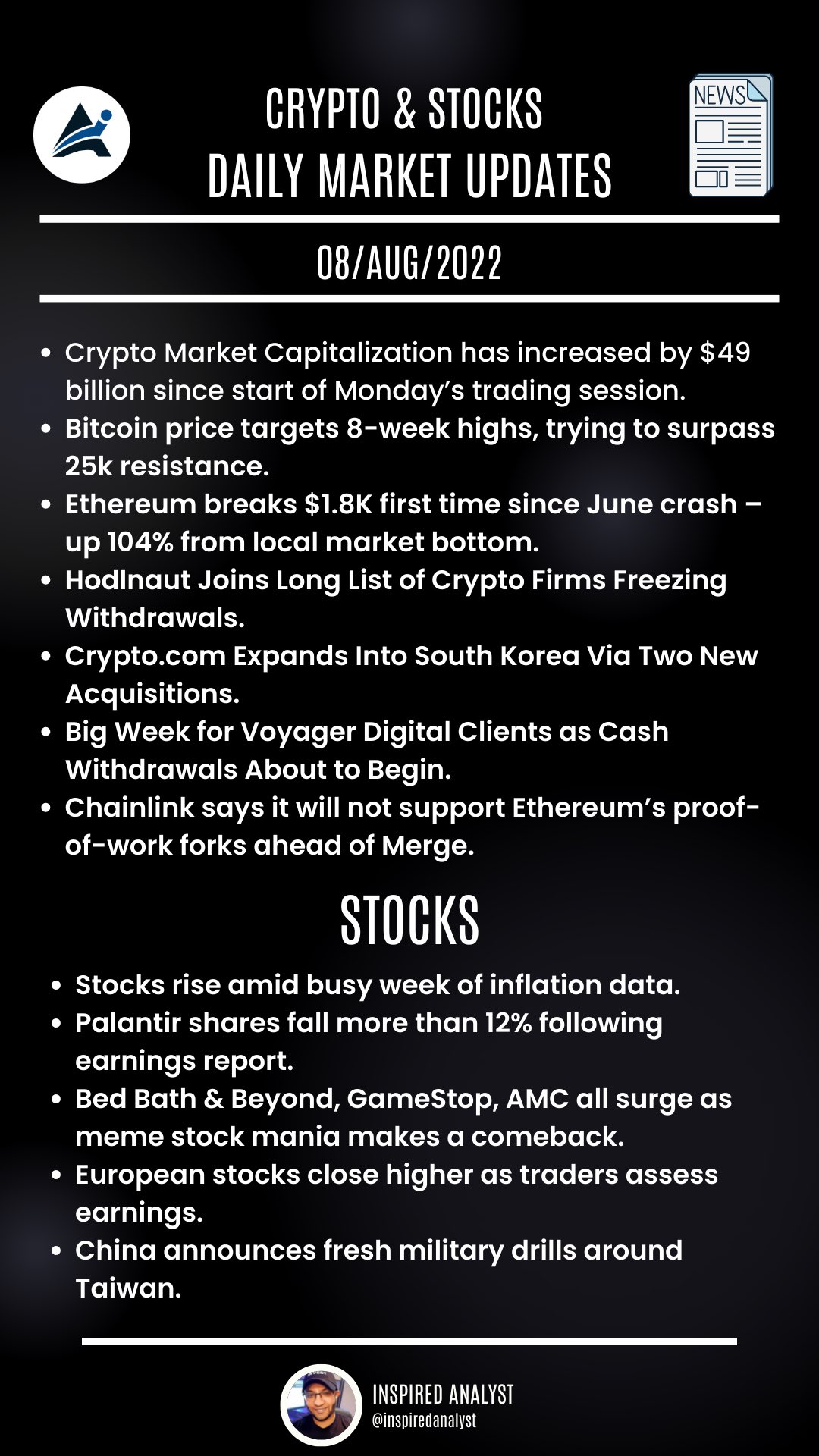 CRYPTO & STOCKS
DAILY MARKET UPDATES

NEWS

08/AUG/2022

• Crypto Market Capitalization has increased by $49 billion since start of Monday's trading session.
• Bitcoin price targets 8-week highs, trying to surpass 25k resistance.
• Ethereum breaks $1.8K first time since June crash – up 104% from local market bottom.
• Hodlnaut Joins Long List of Crypto Firms Freezing Withdrawals.
• Crypto.com Expands Into South Korea Via Two New Acquisitions.
• Big Week for Voyager Digital Clients as Cash Withdrawals About to Begin.
• Chainlink says it will not support Ethereum's proof-of-work forks ahead of Merge.

STOCKS

• Stocks rise amid busy week of inflation data.
• Palantir shares fall more than 12% following earnings report.
• Bed Bath & Beyond, GameStop, AMC all surge as meme stock mania makes a comeback.
• European stocks close higher as traders assess earnings.
• China announces fresh military drills around Taiwan.

INSPIRED ANALYST
@inspiredanalyst